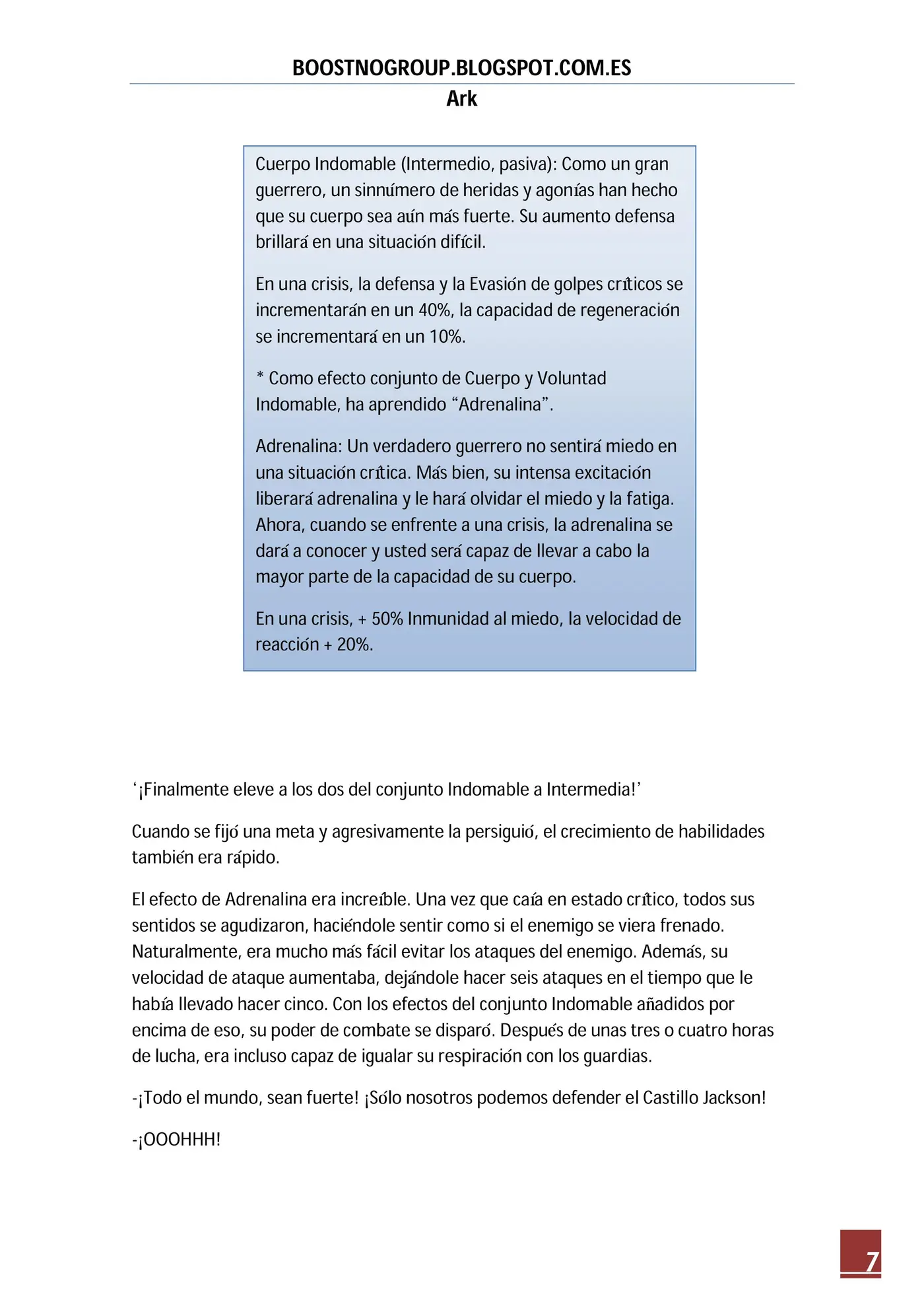 BOOSTNOGROUP.BLOGSPOT.COM.ES
Ark

Cuerpo Indomable (Intermedio, pasiva): Como un gran guerrero, un sinnúmero de heridas y agonías han hecho que su cuerpo sea aún más fuerte. Su aumento defensa brillará en una situación difícil.

En una crisis, la defensa y la Evasión de golpes críticos se incrementarán en un 40%, la capacidad de regeneración se incrementará en un 10%.

* Como efecto conjunto de Cuerpo y Voluntad Indomable, ha aprendido "Adrenalina".

Adrenalina: Un verdadero guerrero no sentirá miedo en una situación crítica. Más bien, su intensa excitación liberará adrenalina y le hará olvidar el miedo y la fatiga. Ahora, cuando se enfrente a una crisis, la adrenalina se dará a conocer y usted será capaz de llevar a cabo la mayor parte de la capacidad de su cuerpo.

En una crisis, + 50% Inmunidad al miedo, la velocidad de reacción + 20%.

'¡Finalmente eleve a los dos del conjunto Indomable a Intermedia!'

Cuando se fijó una meta y agresivamente la persiguió, el crecimiento de habilidades también era rápido.

El efecto de Adrenalina era increíble. Una vez que caía en estado crítico, todos sus sentidos se agudizaron, haciéndole sentir como si el enemigo se viera frenado. Naturalmente, era mucho más fácil evitar los ataques del enemigo. Además, su velocidad de ataque aumentaba, dejándole hacer seis ataques en el tiempo que le había llevado hacer cinco. Con los efectos del conjunto Indomable añadidos por encima de eso, su poder de combate se disparó. Después de unas tres o cuatro horas de lucha, era incluso capaz de igualar su respiración con los guardias.

-¡Todo el mundo, sean fuerte! ¡Sólo nosotros podemos defender el Castillo Jackson!

-¡OOOHHH!

7